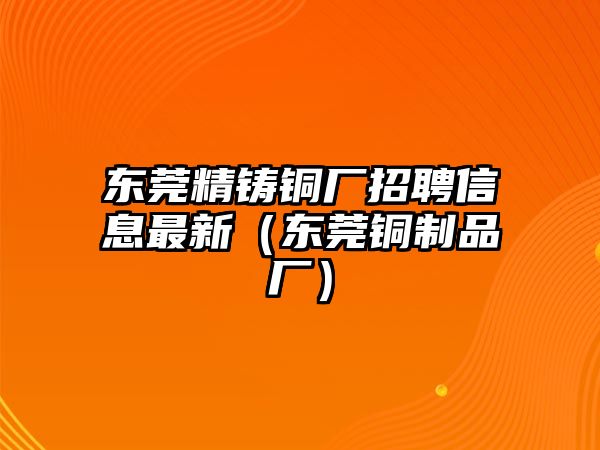 东莞精铸铜厂招聘信息最新（东莞铜制品厂）